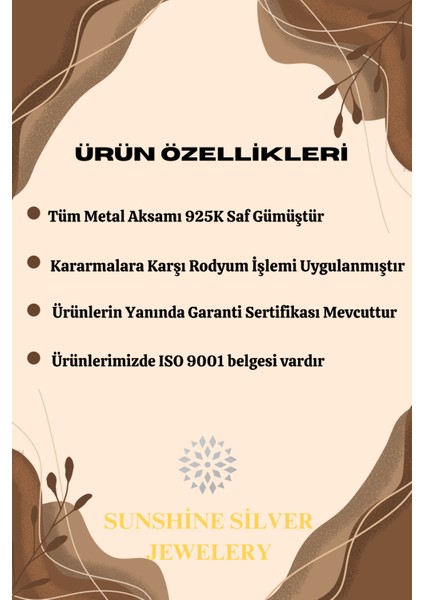 ÜRÜN ÖZELLİKLERİ

Tüm Metal Aksamı 925K Saf Gümüştür

Kararmalara Karşı Rodyum İşlemi Uygulanmıştır

Ürünlerin Yanında Garanti Sertifikası Mevcuttur

Ürünlerimizde ISO 9001 belgesi vardır

SUNSHİNE SİLVER JEWELERY